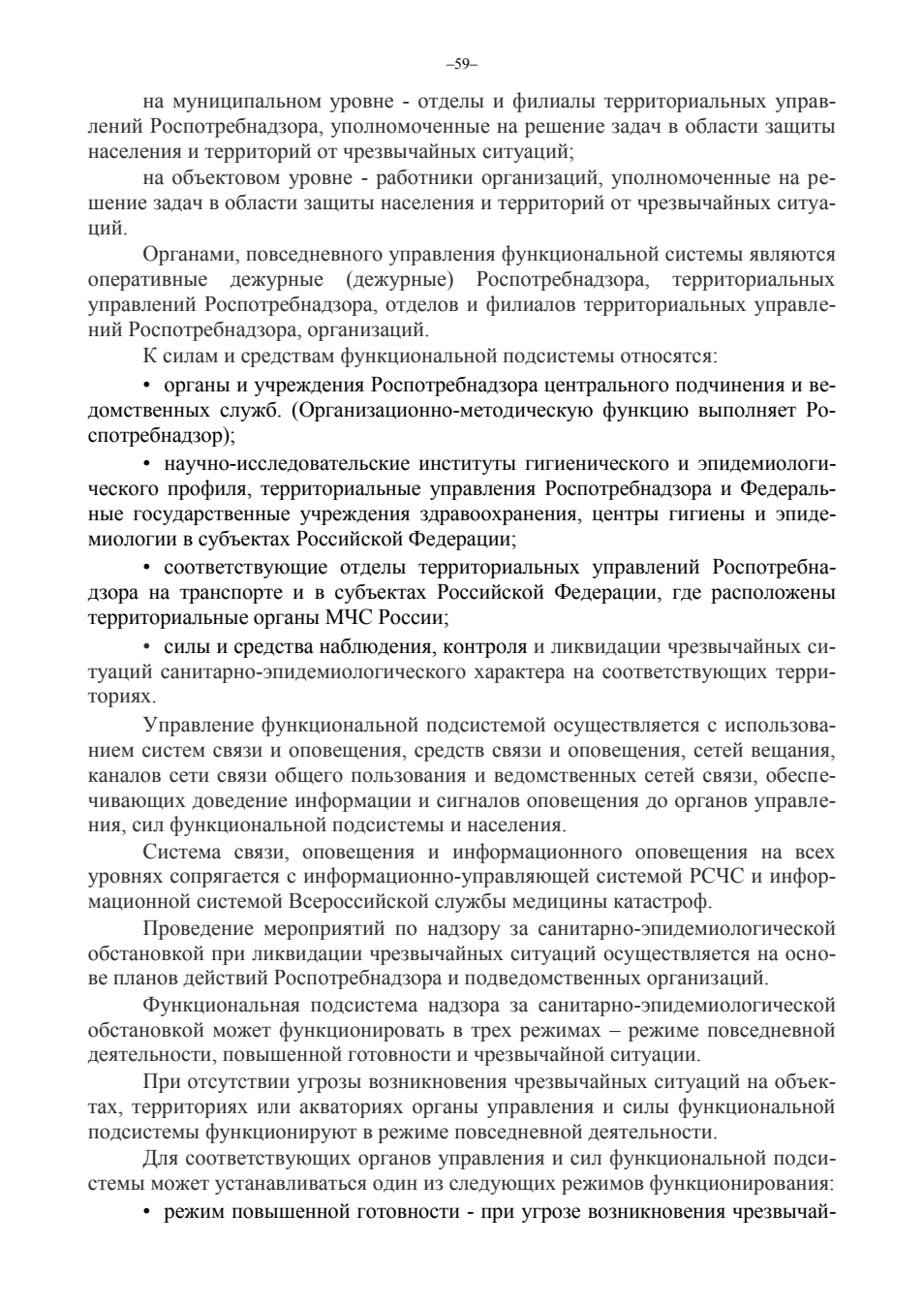 –59–

на муниципальном уровне - отделы и филиалы территориальных управлений Роспотребнадзора, уполномоченные на решение задач в области защиты населения и территорий от чрезвычайных ситуаций;

на объектовом уровне - работники организаций, уполномоченные на решение задач в области защиты населения и территорий от чрезвычайных ситуаций.

Органами, повседневного управления функциональной системы являются оперативные дежурные (дежурные) Роспотребнадзора, территориальных управлений Роспотребнадзора, отделов и филиалов территориальных управлений Роспотребнадзора, организаций.

К силам и средствам функциональной подсистемы относятся:

• органы и учреждения Роспотребнадзора центрального подчинения и ведомственных служб. (Организационно-методическую функцию выполняет Роспотребнадзор);

• научно-исследовательские институты гигиенического и эпидемиологического профиля, территориальные управления Роспотребнадзора и Федеральные государственные учреждения здравоохранения, центры гигиены и эпидемиологии в субъектах Российской Федерации;

• соответствующие отделы территориальных управлений Роспотребнадзора на транспорте и в субъектах Российской Федерации, где расположены территориальные органы МЧС России;

• силы и средства наблюдения, контроля и ликвидации чрезвычайных ситуаций санитарно-эпидемиологического характера на соответствующих территориях.

Управление функциональной подсистемой осуществляется с использованием систем связи и оповещения, средств связи и оповещения, сетей вещания, каналов сети связи общего пользования и ведомственных сетей связи, обеспечивающих доведение информации и сигналов оповещения до органов управления, сил функциональной подсистемы и населения.

Система связи, оповещения и информационного оповещения на всех уровнях сопрягается с информационно-управляющей системой РСЧС и информационной системой Всероссийской службы медицины катастроф.

Проведение мероприятий по надзору за санитарно-эпидемиологической обстановкой при ликвидации чрезвычайных ситуаций осуществляется на основе планов действий Роспотребнадзора и подведомственных организаций.

Функциональная подсистема надзора за санитарно-эпидемиологической обстановкой может функционировать в трех режимах – режиме повседневной деятельности, повышенной готовности и чрезвычайной ситуации.

При отсутствии угрозы возникновения чрезвычайных ситуаций на объектах, территориях или акваториях органы управления и силы функциональной подсистемы функционируют в режиме повседневной деятельности.

Для соответствующих органов управления и сил функциональной подсистемы может устанавливаться один из следующих режимов функционирования:

• режим повышенной готовности - при угрозе возникновения чрезвычай-